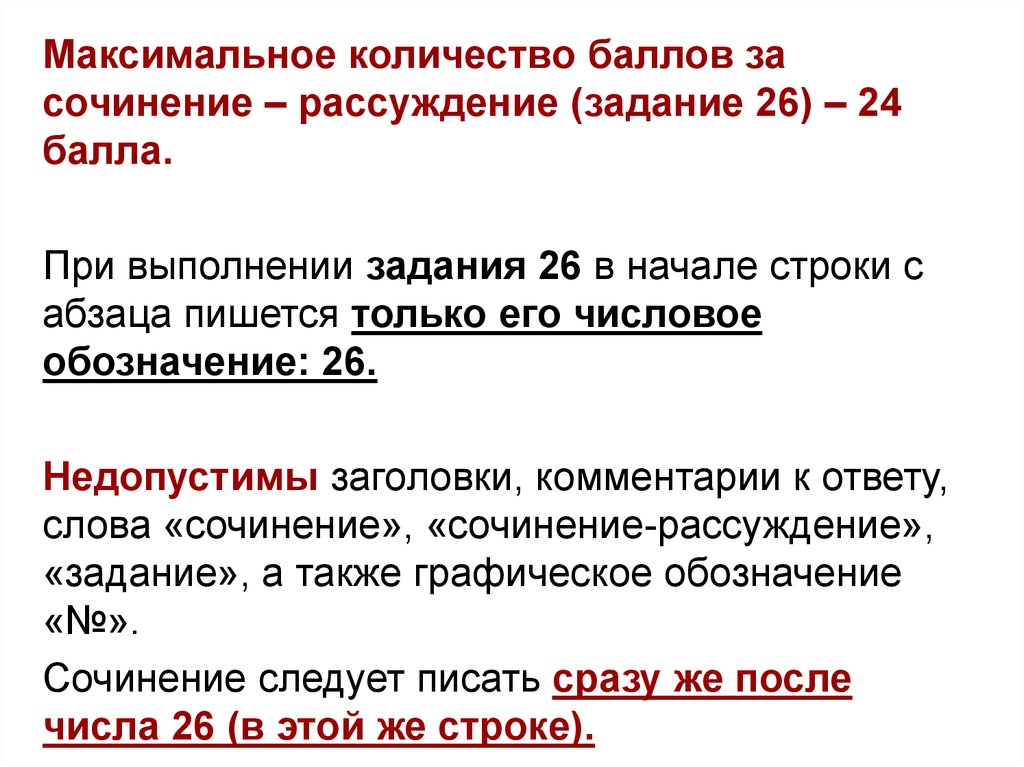 Максимальное количество баллов за сочинение – рассуждение (задание 26) – 24 балла.

При выполнении задания 26 в начале строки с абзаца пишется только его числовое обозначение: 26.

Недопустимы заголовки, комментарии к ответу, слова «сочинение», «сочинение-рассуждение», «задание», а также графическое обозначение «№».

Сочинение следует писать сразу же после числа 26 (в этой же строке).